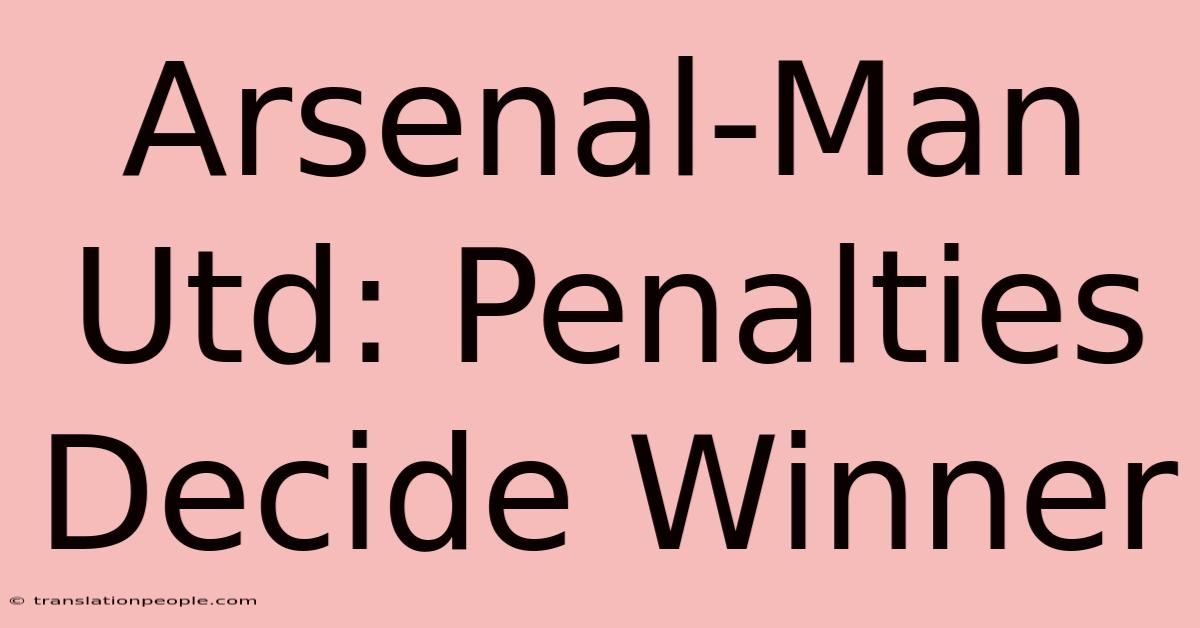 Arsenal-Man Utd: Penalties Decide Winner

© translationpeople.com